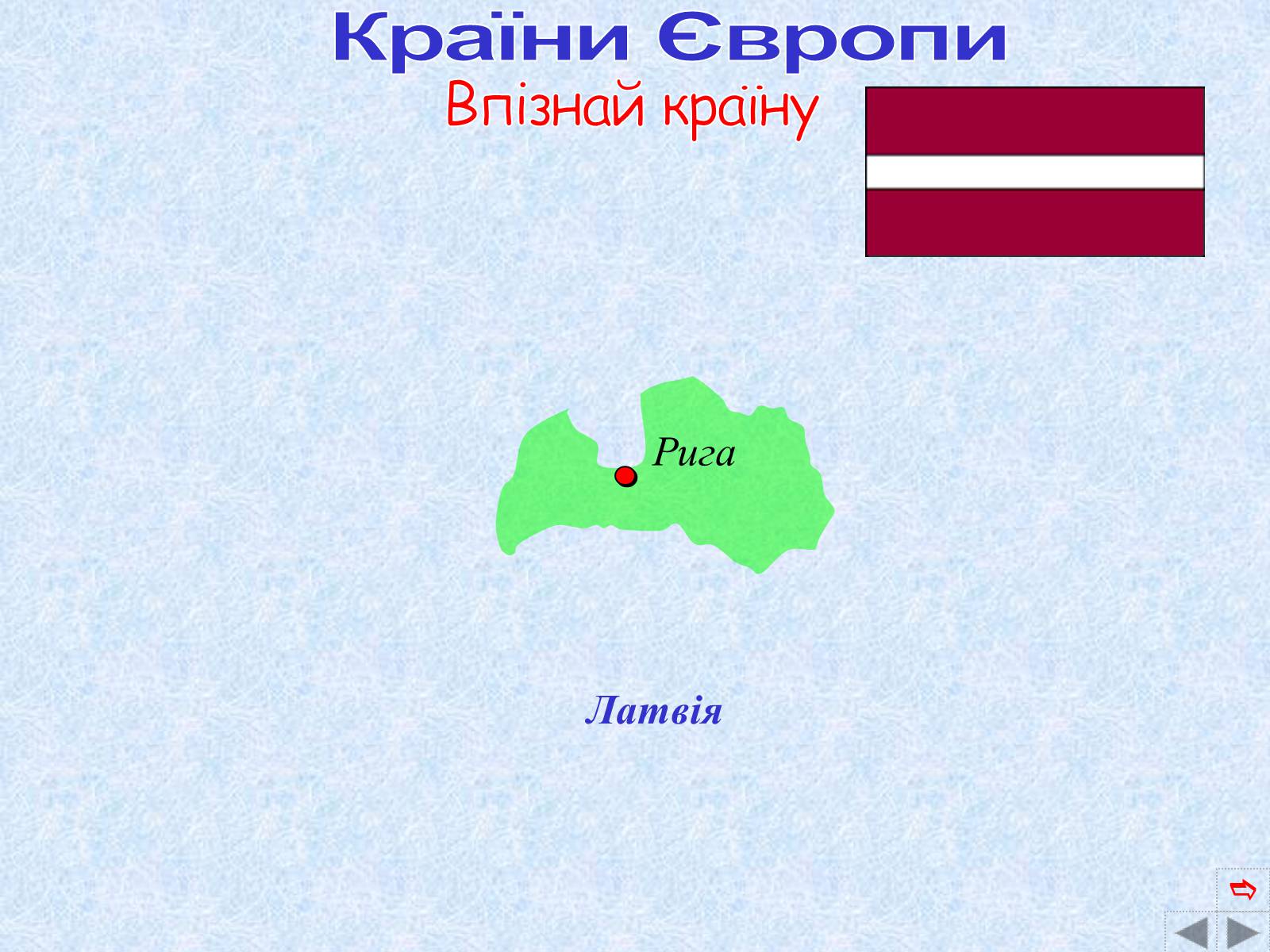 Країни Європи
Впізнай країну

Рига

Латвія